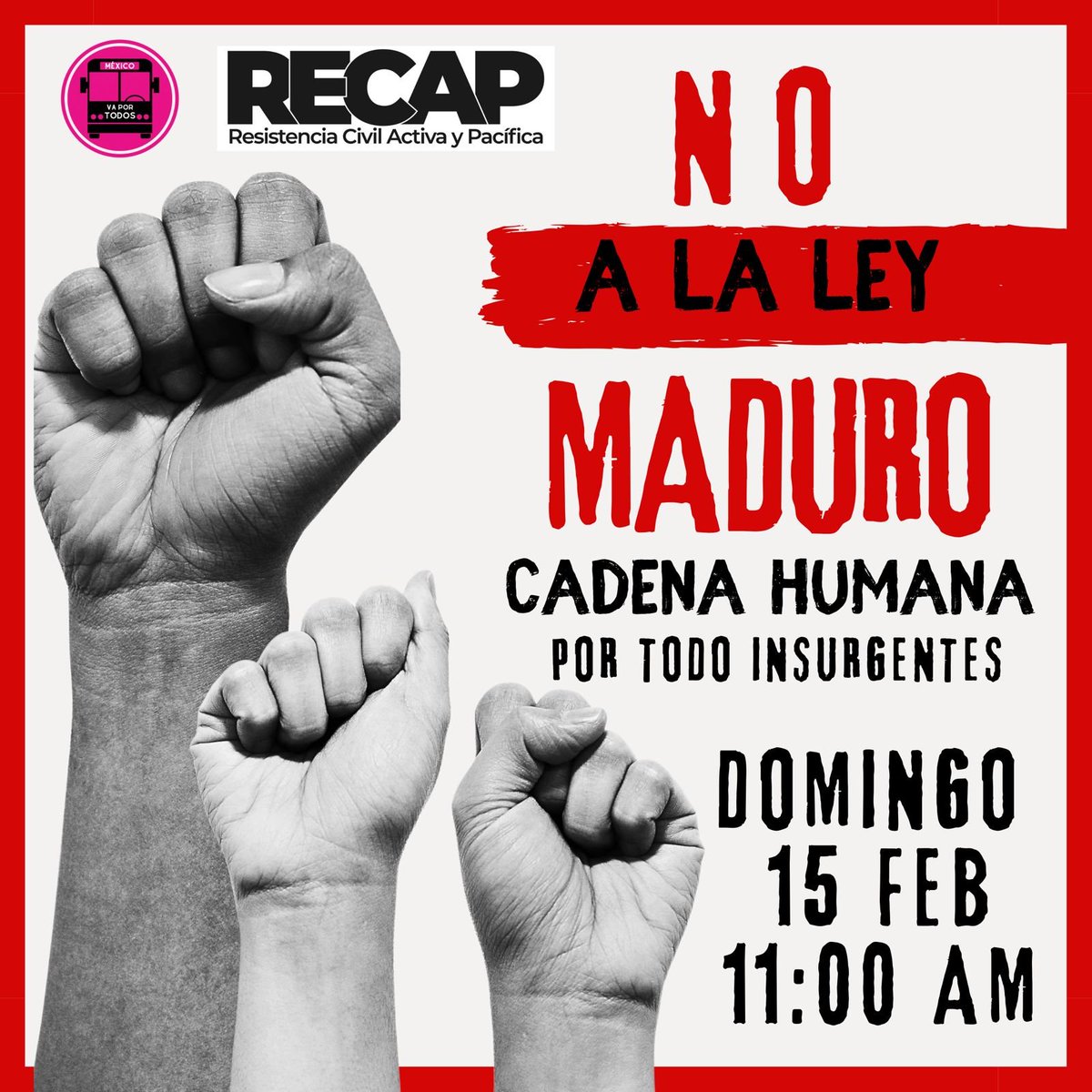 MÉXICO
VA POR TODOS

RECAP
Resistencia Civil Activa y Pacífica

NO
A LA LEY
MADURO

CADENA HUMANA
POR TODO INSURGENTES

DOMINGO
15 FEB
11:00 AM